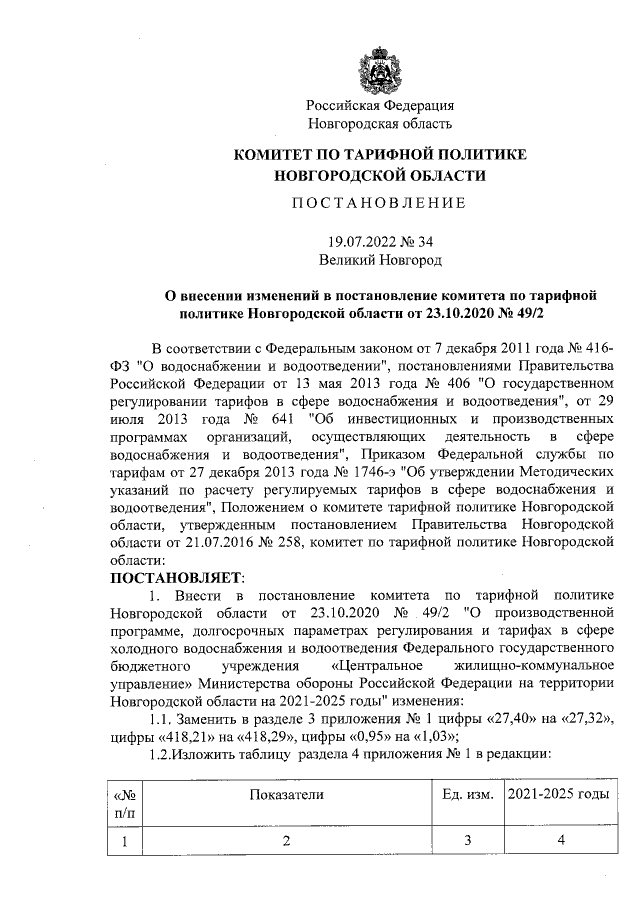 Российская Федерация
Новгородская область

КОМИТЕТ ПО ТАРИФНОЙ ПОЛИТИКЕ НОВГОРОДСКОЙ ОБЛАСТИ

ПОСТАНОВЛЕНИЕ

19.07.2022 № 34
Великий Новгород

О внесении изменений в постановление комитета по тарифной политике Новгородской области от 23.10.2020 № 49/2

В соответствии с Федеральным законом от 7 декабря 2011 года № 416-ФЗ "О водоснабжении и водоотведении", постановлениями Правительства Российской Федерации от 13 мая 2013 года № 406 "О государственном регулировании тарифов в сфере водоснабжения и водоотведения", от 29 июля 2013 года № 641 "Об инвестиционных и производственных программах организаций, осуществляющих деятельность в сфере водоснабжения и водоотведения", Приказом Федеральной службы по тарифам от 27 декабря 2013 года № 1746-э "Об утверждении Методических указаний по расчету регулируемых тарифов в сфере водоснабжения и водоотведения", Положением о комитете тарифной политике Новгородской области, утвержденным постановлением Правительства Новгородской области от 21.07.2016 № 258, комитет по тарифной политике Новгородской области:
ПОСТАНОВЛЯЕТ:
1. Внести в постановление комитета по тарифной политике Новгородской области от 23.10.2020 № 49/2 "О производственной программе, долгосрочных параметрах регулирования и тарифах в сфере холодного водоснабжения и водоотведения Федерального государственного бюджетного учреждения «Центральное жилищно-коммунальное управление» Министерства обороны Российской Федерации на территории Новгородской области на 2021-2025 годы" изменения:
1.1. Заменить в разделе 3 приложения № 1 цифры «27,40» на «27,32», цифры «418,21» на «418,29», цифры «0,95» на «1,03»;
1.2.Изложить таблицу раздела 4 приложения № 1 в редакции:

| «№ п/п | Показатели | Ед. изм. | 2021-2025 годы |
|---|---|---|---|
| 1 | 2 | 3 | 4 |